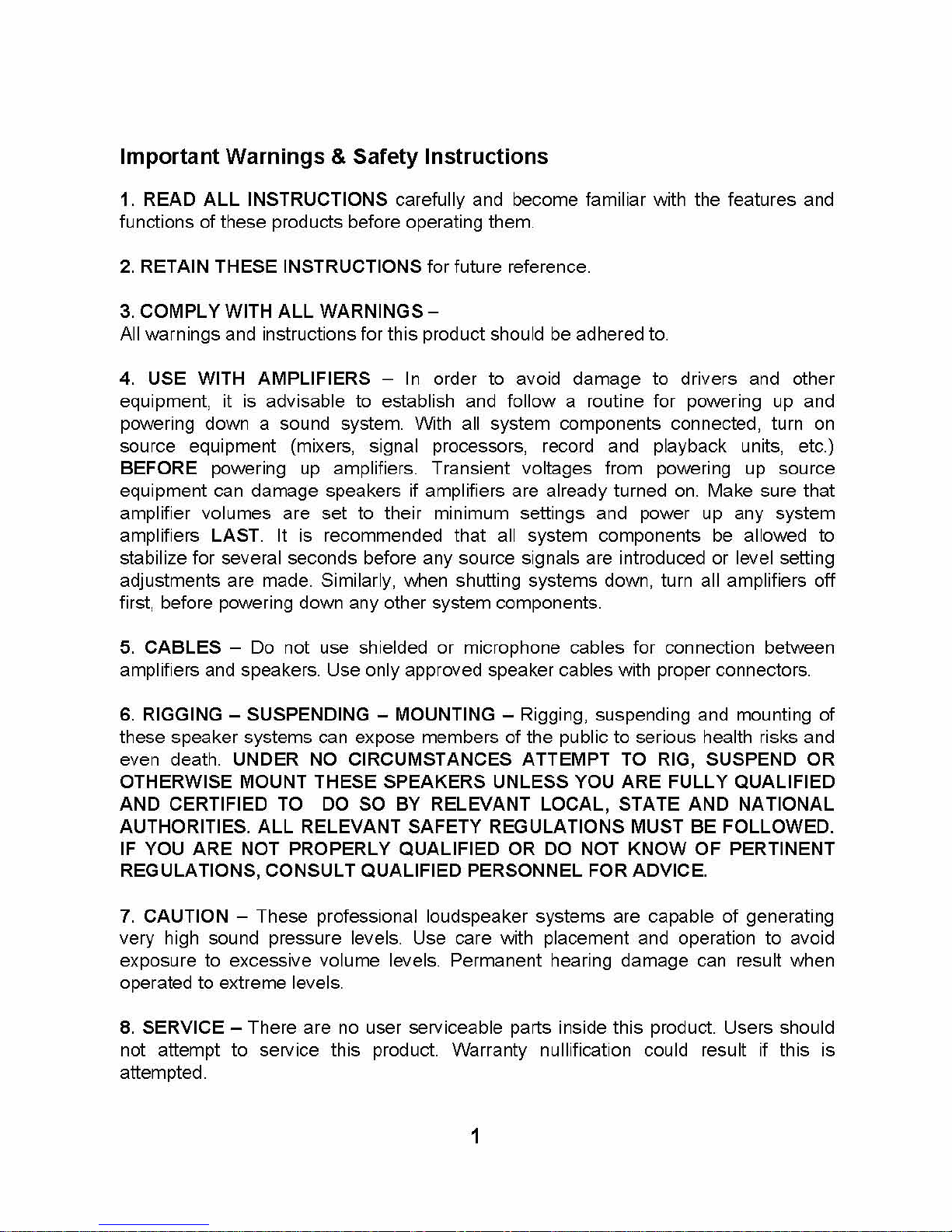 Important Warnings & Safety Instructions

1. READ ALL INSTRUCTIONS carefully and become familiar with the features and functions of these products before operating them.

2. RETAIN THESE INSTRUCTIONS for future reference.

3. COMPLY WITH ALL WARNINGS –
All warnings and instructions for this product should be adhered to.

4. USE WITH AMPLIFIERS – In order to avoid damage to drivers and other equipment, it is advisable to establish and follow a routine for powering up and powering down a sound system. With all system components connected, turn on source equipment (mixers, signal processors, record and playback units, etc.) BEFORE powering up amplifiers. Transient voltages from powering up source equipment can damage speakers if amplifiers are already turned on. Make sure that amplifier volumes are set to their minimum settings and power up any system amplifiers LAST. It is recommended that all system components be allowed to stabilize for several seconds before any source signals are introduced or level setting adjustments are made. Similarly, when shutting systems down, turn all amplifiers off first, before powering down any other system components.

5. CABLES – Do not use shielded or microphone cables for connection between amplifiers and speakers. Use only approved speaker cables with proper connectors.

6. RIGGING – SUSPENDING – MOUNTING – Rigging, suspending and mounting of these speaker systems can expose members of the public to serious health risks and even death. UNDER NO CIRCUMSTANCES ATTEMPT TO RIG, SUSPEND OR OTHERWISE MOUNT THESE SPEAKERS UNLESS YOU ARE FULLY QUALIFIED AND CERTIFIED TO DO SO BY RELEVANT LOCAL, STATE AND NATIONAL AUTHORITIES. ALL RELEVANT SAFETY REGULATIONS MUST BE FOLLOWED. IF YOU ARE NOT PROPERLY QUALIFIED OR DO NOT KNOW OF PERTINENT REGULATIONS, CONSULT QUALIFIED PERSONNEL FOR ADVICE.

7. CAUTION – These professional loudspeaker systems are capable of generating very high sound pressure levels. Use care with placement and operation to avoid exposure to excessive volume levels. Permanent hearing damage can result when operated to extreme levels.

8. SERVICE – There are no user serviceable parts inside this product. Users should not attempt to service this product. Warranty nullification could result if this is attempted.

1